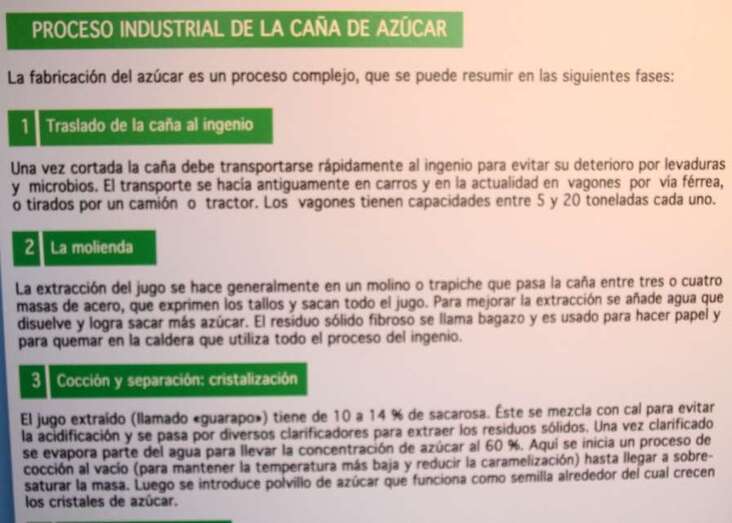 PROCESO INDUSTRIAL DE LA CAÑA DE AZÚCAR

La fabricación del azúcar es un proceso complejo, que se puede resumir en las siguientes fases:

1 Traslado de la caña al ingenio

Una vez cortada la caña debe transportarse rápidamente al ingenio para evitar su deterioro por levaduras y microbios. El transporte se hacía antiguamente en carros y en la actualidad en vagones por vía férrea, o tirados por un camión o tractor. Los vagones tienen capacidades entre 5 y 20 toneladas cada uno.

2 La molienda

La extracción del jugo se hace generalmente en un molino o trapiche que pasa la caña entre tres o cuatro masas de acero, que exprimen los tallos y sacan todo el jugo. Para mejorar la extracción se añade agua que disuelve y logra sacar más azúcar. El residuo sólido fibroso se llama bagazo y es usado para hacer papel y para quemar en la caldera que utiliza todo el proceso del ingenio.

3 Cocción y separación: cristalización

El jugo extraído (llamado «guarapo») tiene de 10 a 14 % de sacarosa. Éste se mezcla con cal para evitar la acidificación y se pasa por diversos clarificadores para extraer los residuos sólidos. Una vez clarificado se evapora parte del agua para llevar la concentración de azúcar al 60 %. Aquí se inicia un proceso de cocción al vacío (para mantener la temperatura más baja y reducir la caramelización) hasta llegar a sobresaturar la masa. Luego se introduce polvillo de azúcar que funciona como semilla alrededor del cual crecen los cristales de azúcar.